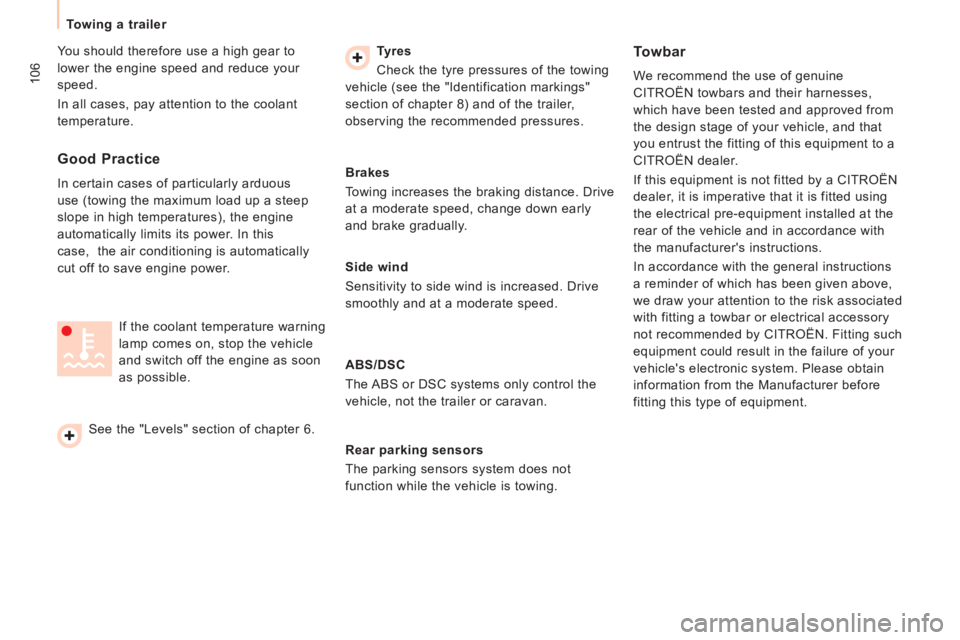 Towing a trailer

106

You should therefore use a high gear to lower the engine speed and reduce your speed.

In all cases, pay attention to the coolant temperature.

Good Practice

In certain cases of particularly arduous use (towing the maximum load up a steep slope in high temperatures), the engine automatically limits its power. In this case, the air conditioning is automatically cut off to save engine power.

If the coolant temperature warning lamp comes on, stop the vehicle and switch off the engine as soon as possible.

See the "Levels" section of chapter 6.

Tyres

Check the tyre pressures of the towing vehicle (see the "Identification markings" section of chapter 8) and of the trailer, observing the recommended pressures.

Brakes

Towing increases the braking distance. Drive at a moderate speed, change down early and brake gradually.

Side wind

Sensitivity to side wind is increased. Drive smoothly and at a moderate speed.

ABS/DSC

The ABS or DSC systems only control the vehicle, not the trailer or caravan.

Rear parking sensors

The parking sensors system does not function while the vehicle is towing.

Towbar

We recommend the use of genuine CITROËN towbars and their harnesses, which have been tested and approved from the design stage of your vehicle, and that you entrust the fitting of this equipment to a CITROËN dealer.

If this equipment is not fitted by a CITROËN dealer, it is imperative that it is fitted using the electrical pre-equipment installed at the rear of the vehicle and in accordance with the manufacturer's instructions.

In accordance with the general instructions a reminder of which has been given above, we draw your attention to the risk associated with fitting a towbar or electrical accessory not recommended by CITROËN. Fitting such equipment could result in the failure of your vehicle's electronic system. Please obtain information from the Manufacturer before fitting this type of equipment.

carmanualsonline.info